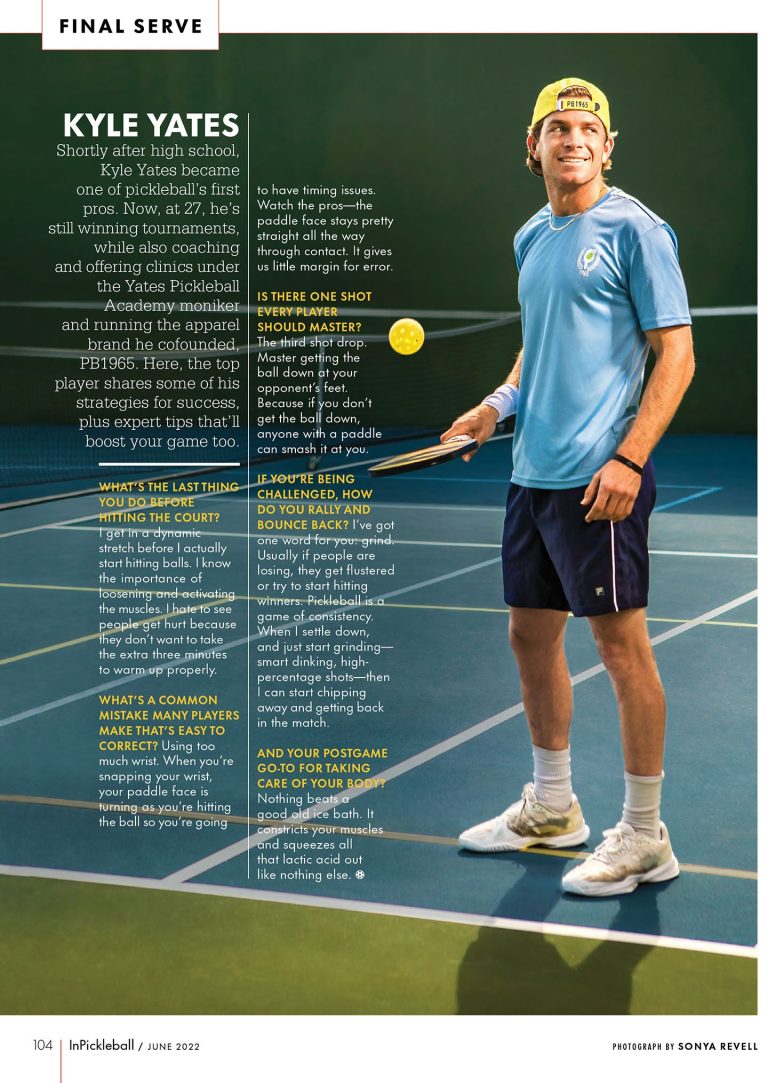 FINAL SERVE

KYLE YATES

Shortly after high school, Kyle Yates became one of pickleball's first pros. Now, at 27, he's still winning tournaments, while also coaching and offering clinics under the Yates Pickleball Academy moniker and running the apparel brand he cofounded, PB1965. Here, the top player shares some of his strategies for success, plus expert tips that'll boost your game too.

WHAT'S THE LAST THING YOU DO BEFORE HITTING THE COURT? I get in a dynamic stretch before I actually start hitting balls. I know the importance of loosening and activating the muscles. I hate to see people get hurt because they don't want to take the extra three minutes to warm up properly.

WHAT'S A COMMON MISTAKE MANY PLAYERS MAKE THAT'S EASY TO CORRECT? Using too much wrist. When you're snapping your wrist, your paddle face is turning as you're hitting the ball so you're going to have timing issues. Watch the pros—the paddle face stays pretty straight all the way through contact. It gives us little margin for error.

IS THERE ONE SHOT EVERY PLAYER SHOULD MASTER? The third shot drop. Master getting the ball down at your opponent's feet. Because if you don't get the ball down, anyone with a paddle can smash it at you.

IF YOU'RE BEING CHALLENGED, HOW DO YOU RALLY AND BOUNCE BACK? I've got one word for you: grind. Usually if people are losing, they get flustered or try to start hitting winners. Pickleball is a game of consistency. When I settle down, and just start grinding—smart dinking, high-percentage shots—then I can start chipping away and getting back in the match.

AND YOUR POSTGAME GO-TO FOR TAKING CARE OF YOUR BODY? Nothing beats a good old ice bath. It constricts your muscles and squeezes all that lactic acid out like nothing else.

PB1965

104 | InPickleball / JUNE 2022

PHOTOGRAPH BY SONYA REVELL